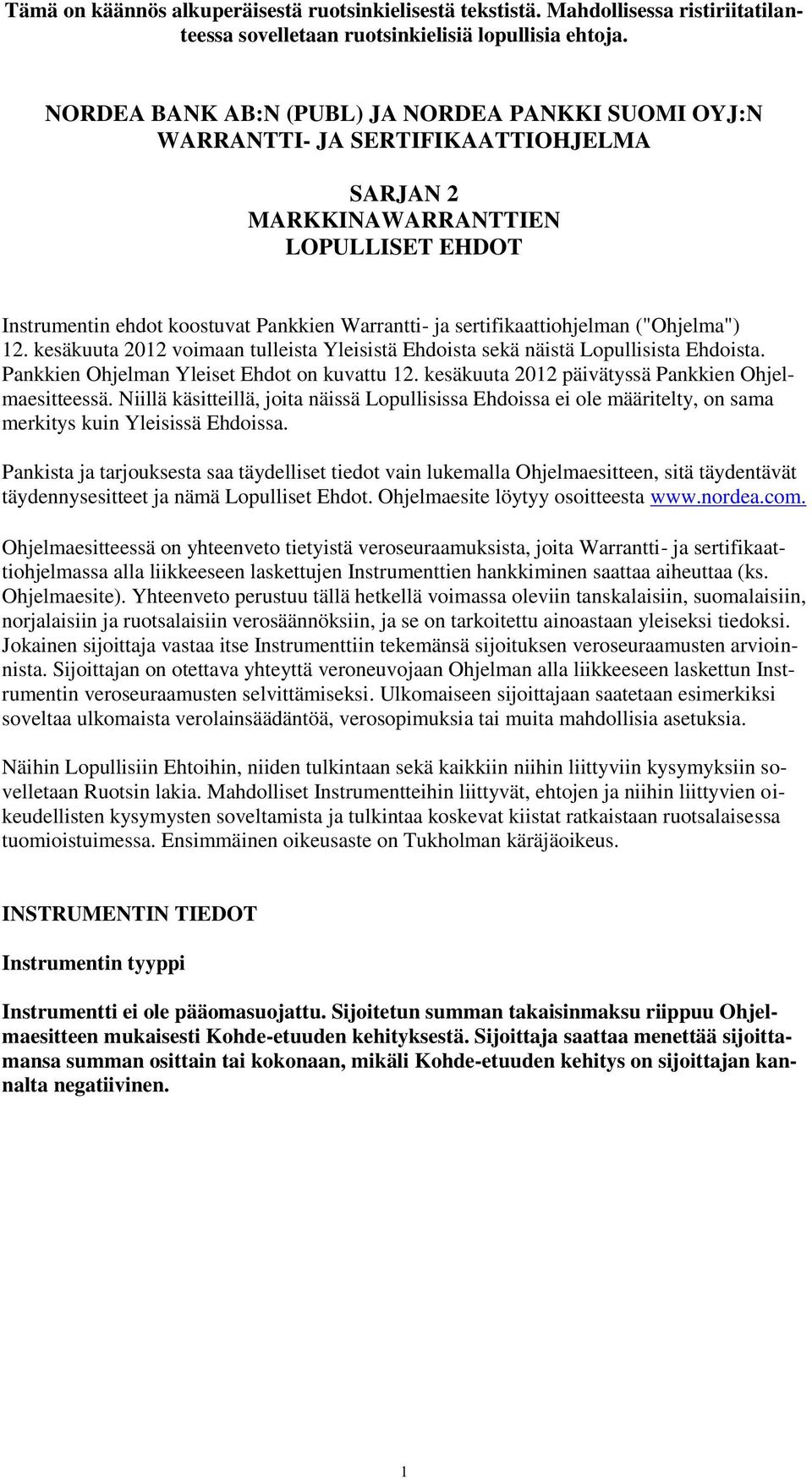 Tämä on käännös alkuperäisestä ruotsinkielisestä tekstistä. Mahdollisessa ristiriitatilanteessa sovelletaan ruotsinkielisiä lopullisia ehtoja.

NORDEA BANK AB:N (PUBL) JA NORDEA PANKKI SUOMI OYJ:N WARRANTTI- JA SERTIFIKAATTIOHJELMA

SARJAN 2
MARKKINAWARRANTTIEN
LOPULLISET EHDOT

Instrumentin ehdot koostuvat Pankkien Warrantti- ja sertifikaattiohjelman ("Ohjelma") 12. kesäkuuta 2012 voimaan tulleista Yleisistä Ehdoista sekä näistä Lopullisista Ehdoista. Pankkien Ohjelman Yleiset Ehdot on kuvattu 12. kesäkuuta 2012 päivätyssä Pankkien Ohjelmaesitteessä. Niillä käsitteillä, joita näissä Lopullisissa Ehdoissa ei ole määritelty, on sama merkitys kuin Yleisissä Ehdoissa.

Pankista ja tarjouksesta saa täydelliset tiedot vain lukemalla Ohjelmaesitteen, sitä täydentävät täydennysesitteet ja nämä Lopulliset Ehdot. Ohjelmaesite löytyy osoitteesta www.nordea.com.

Ohjelmaesitteessä on yhteenveto tietyistä veroseuraamuksista, joita Warrantti- ja sertifikaattiohjelmassa alla liikkeeseen laskettujen Instrumenttien hankkiminen saattaa aiheuttaa (ks. Ohjelmaesite). Yhteenveto perustuu tällä hetkellä voimassa oleviin tanskalaisiin, suomalaisiin, norjalaisiin ja ruotsalaisiin verosäännöksiin, ja se on tarkoitettu ainoastaan yleiseksi tiedoksi. Jokainen sijoittaja vastaa itse Instrumenttiin tekemänsä sijoituksen veroseuraamusten arvioinnista. Sijoittajan on otettava yhteyttä veroneuvojaan Ohjelman alla liikkeeseen laskettun Instrumentin veroseuraamusten selvittämiseksi. Ulkomaiseen sijoittajaan saatetaan esimerkiksi soveltaa ulkomaista verolainsäädäntöä, verosopimuksia tai muita mahdollisia asetuksia.

Näihin Lopullisiin Ehtoihin, niiden tulkintaan sekä kaikkiin niihin liittyviin kysymyksiin sovelletaan Ruotsin lakia. Mahdolliset Instrumentteihin liittyvät, ehtojen ja niihin liittyvien oikeudellisten kysymysten soveltamista ja tulkintaa koskevat kiistat ratkaistaan ruotsalaisessa tuomioistuimessa. Ensimmäinen oikeusaste on Tukholman käräjäoikeus.

INSTRUMENTIN TIEDOT

Instrumentin tyyppi

Instrumentti ei ole pääomasuojattu. Sijoitetun summan takaisinmaksu riippuu Ohjelmaesitteen mukaisesti Kohde-etuuden kehityksestä. Sijoittaja saattaa menettää sijoittamansa summan osittain tai kokonaan, mikäli Kohde-etuuden kehitys on sijoittajan kannalta negatiivinen.

1